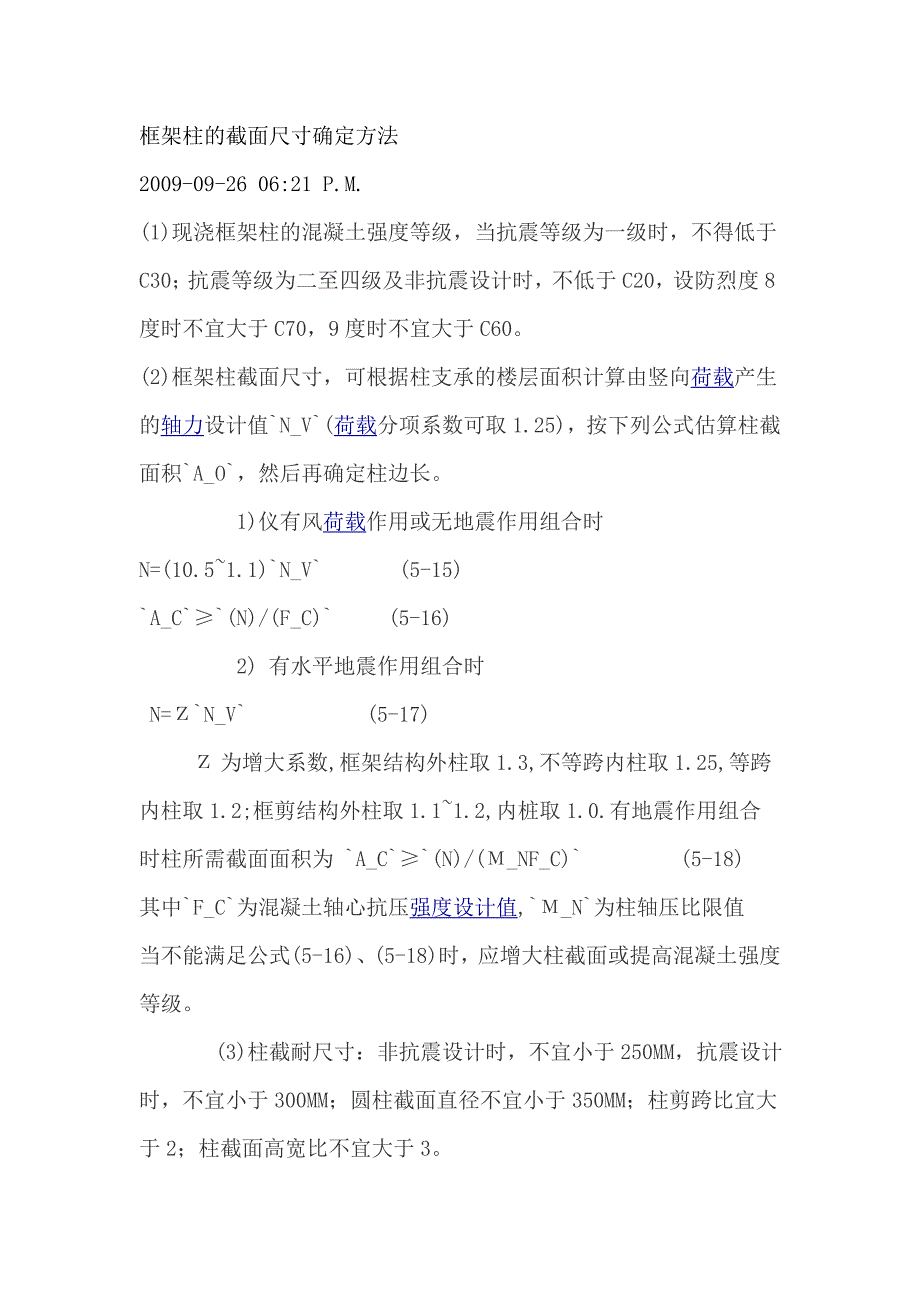 框架柱的截面尺寸确定方法

2009-09-26 06:21 P.M.

(1)现浇框架柱的混凝土强度等级，当抗震等级为一级时，不得低于C30；抗震等级为二至四级及非抗震设计时，不低于C20，设防烈度8度时不宜大于C70，9度时不宜大于C60。

(2)框架柱截面尺寸，可根据柱支承的楼层面积计算由竖向荷载产生的轴力设计值`N_V`(荷载分项系数可取1.25)，按下列公式估算柱截面积`A_0`，然后再确定柱边长。

1)仅有风荷载作用或无地震作用组合时

N=(10.5~1.1)`N_V`　　(5-15)

`A_C`≥`(N)/(F_C)`　　(5-16)

2) 有水平地震作用组合时

N=Z`N_V`　　(5-17)

Z 为增大系数,框架结构外柱取1.3,不等跨内柱取1.25,等跨内柱取1.2;框剪结构外柱取1.1~1.2,内桩取1.0.有地震作用组合时柱所需截面面积为 `A_C`≥`(N)/(M_NF_C)`　　(5-18)

其中`F_C`为混凝土轴心抗压强度设计值,`M_N`为柱轴压比限值

当不能满足公式(5-16)、(5-18)时，应增大柱截面或提高混凝土强度等级。

(3)柱截耐尺寸：非抗震设计时，不宜小于250MM，抗震设计时，不宜小于300MM；圆柱截面直径不宜小于350MM；柱剪跨比宜大于2；柱截面高宽比不宜大于3。